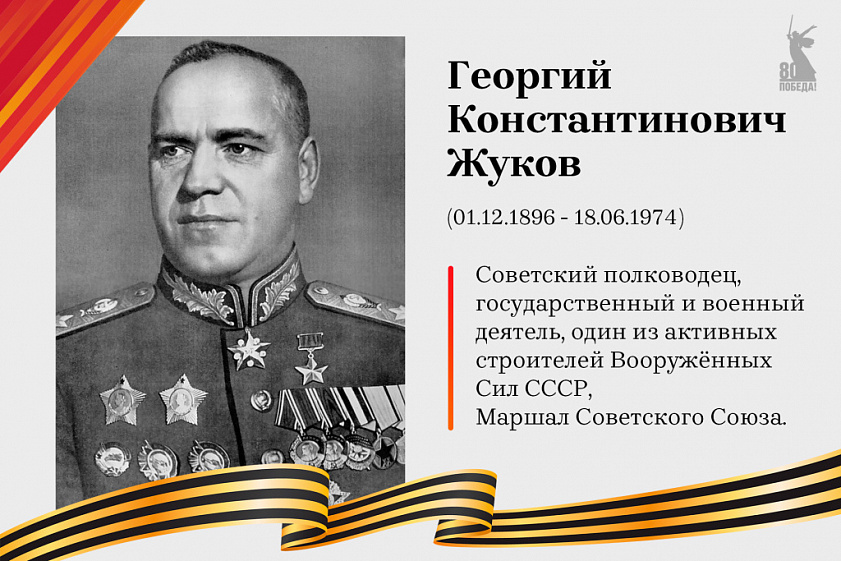 80
ПОБЕДА!

Георгий Константинович Жуков

(01.12.1896 - 18.06.1974)

Советский полководец, государственный и военный деятель, один из активных строителей Вооружённых Сил СССР,
Маршал Советского Союза.